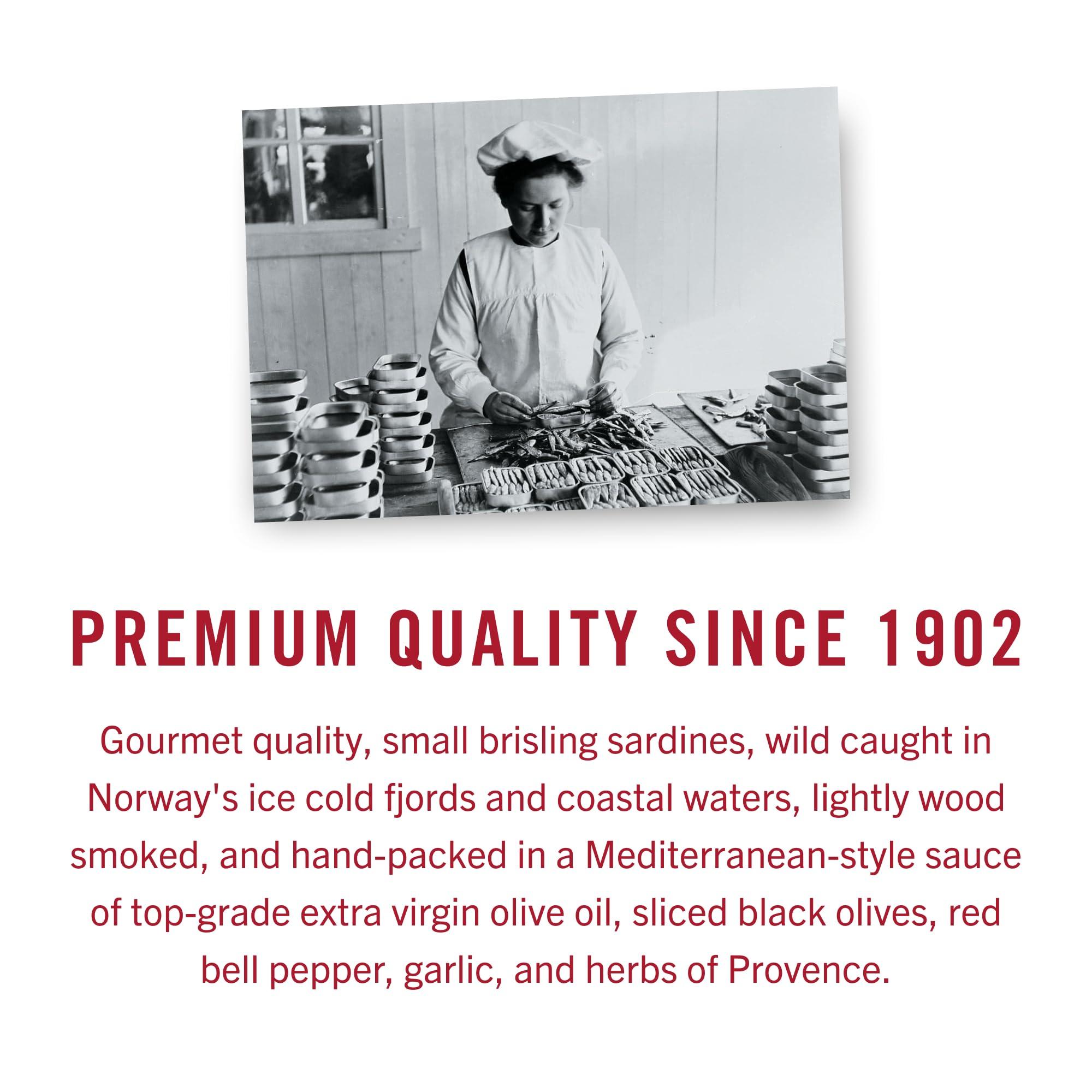 PREMIUM QUALITY SINCE 1902

Gourmet quality, small brisling sardines, wild caught in Norway's ice cold fjords and coastal waters, lightly wood smoked, and hand-packed in a Mediterranean-style sauce of top-grade extra virgin olive oil, sliced black olives, red bell pepper, garlic, and herbs of Provence.